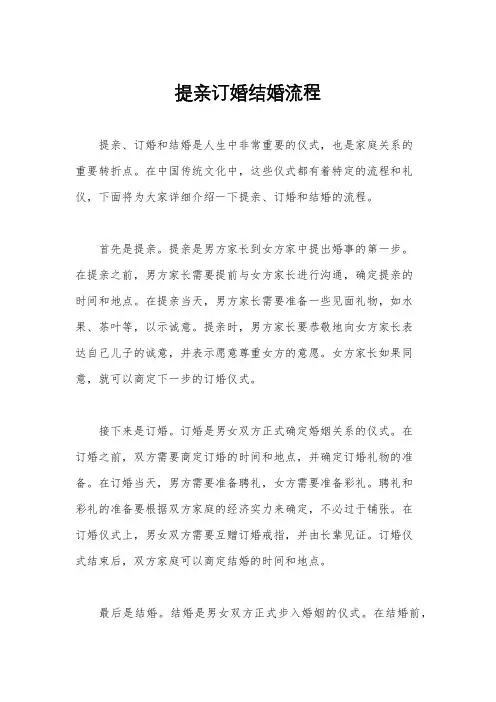 提亲订婚结婚流程

提亲、订婚和结婚是人生中非常重要的仪式，也是家庭关系的重要转折点。在中国传统文化中，这些仪式都有着特定的流程和礼仪，下面将为大家详细介绍一下提亲、订婚和结婚的流程。

首先是提亲。提亲是男方家长到女方家中提出婚事的第一步。在提亲之前，男方家长需要提前与女方家长进行沟通，确定提亲的时间和地点。在提亲当天，男方家长需要准备一些见面礼物，如水果、茶叶等，以示诚意。提亲时，男方家长要恭敬地向女方家长表达自己儿子的诚意，并表示愿意尊重女方的意愿。女方家长如果同意，就可以商定下一步的订婚仪式。

接下来是订婚。订婚是男女双方正式确定婚姻关系的仪式。在订婚之前，双方需要商定订婚的时间和地点，并确定订婚礼物的准备。在订婚当天，男方需要准备聘礼，女方需要准备彩礼。聘礼和彩礼的准备要根据双方家庭的经济实力来确定，不必过于铺张。在订婚仪式上，男女双方需要互赠订婚戒指，并由长辈见证。订婚仪式结束后，双方家庭可以商定结婚的时间和地点。

最后是结婚。结婚是男女双方正式步入婚姻的仪式。在结婚前，